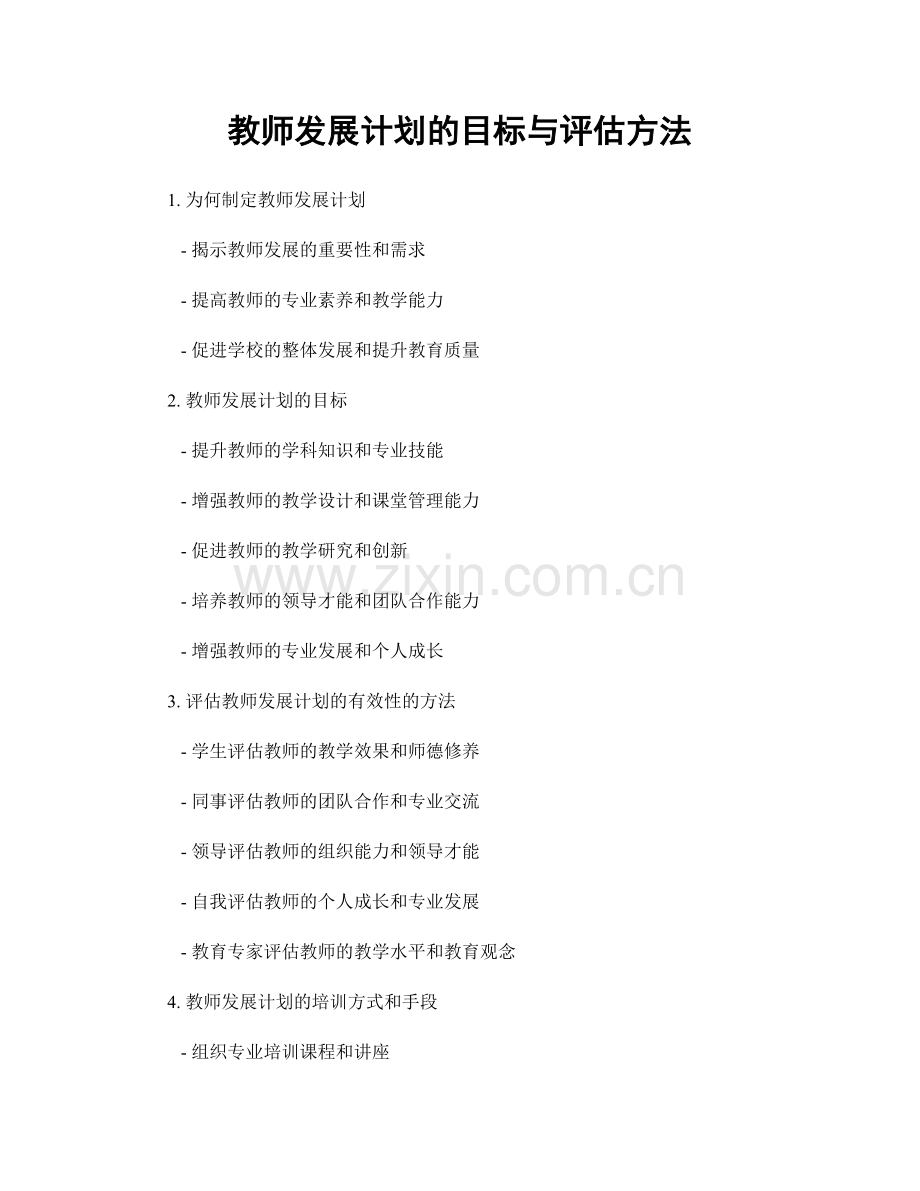 教师发展计划的目标与评估方法

1.为何制定教师发展计划

- 揭示教师发展的重要性和需求

- 提高教师的专业素养和教学能力

- 促进学校的整体发展和提升教育质量

2.教师发展计划的目标

- 提升教师的学科知识和专业技能

- 增强教师的教学设计和课堂管理能力

- 促进教师的教学研究和创新

- 培养教师的领导才能和团队合作能力

- 增强教师的专业发展和个人成长

3.评估教师发展计划的有效性的方法

- 学生评估教师的教学效果和师德修养

- 同事评估教师的团队合作和专业交流

- 领导评估教师的组织能力和领导才能

- 自我评估教师的个人成长和专业发展

- 教育专家评估教师的教学水平和教育观念

4.教师发展计划的培训方式和手段

- 组织专业培训课程和讲座

www.zixin.com.cn